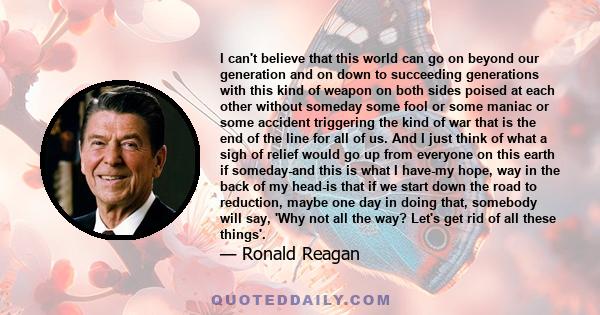 I can't believe that this world can go on beyond our generation and on down to succeeding generations with this kind of weapon on both sides poised at each other without someday some fool or some maniac or some accident triggering the kind of war that is the end of the line for all of us. And I just think of what a sigh of relief would go up from everyone on this earth if someday-and this is what I have-my hope, way in the back of my head-is that if we start down the road to reduction, maybe one day in doing that, somebody will say, 'Why not all the way? Let's get rid of all these things'.

— Ronald Reagan

QUOTEDDAILY.COM